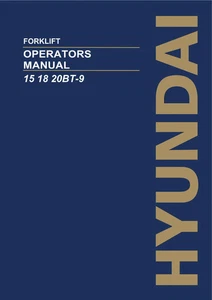 FORKLIFT

OPERATORS MANUAL

15 18 20BT-9

HYUNDAI